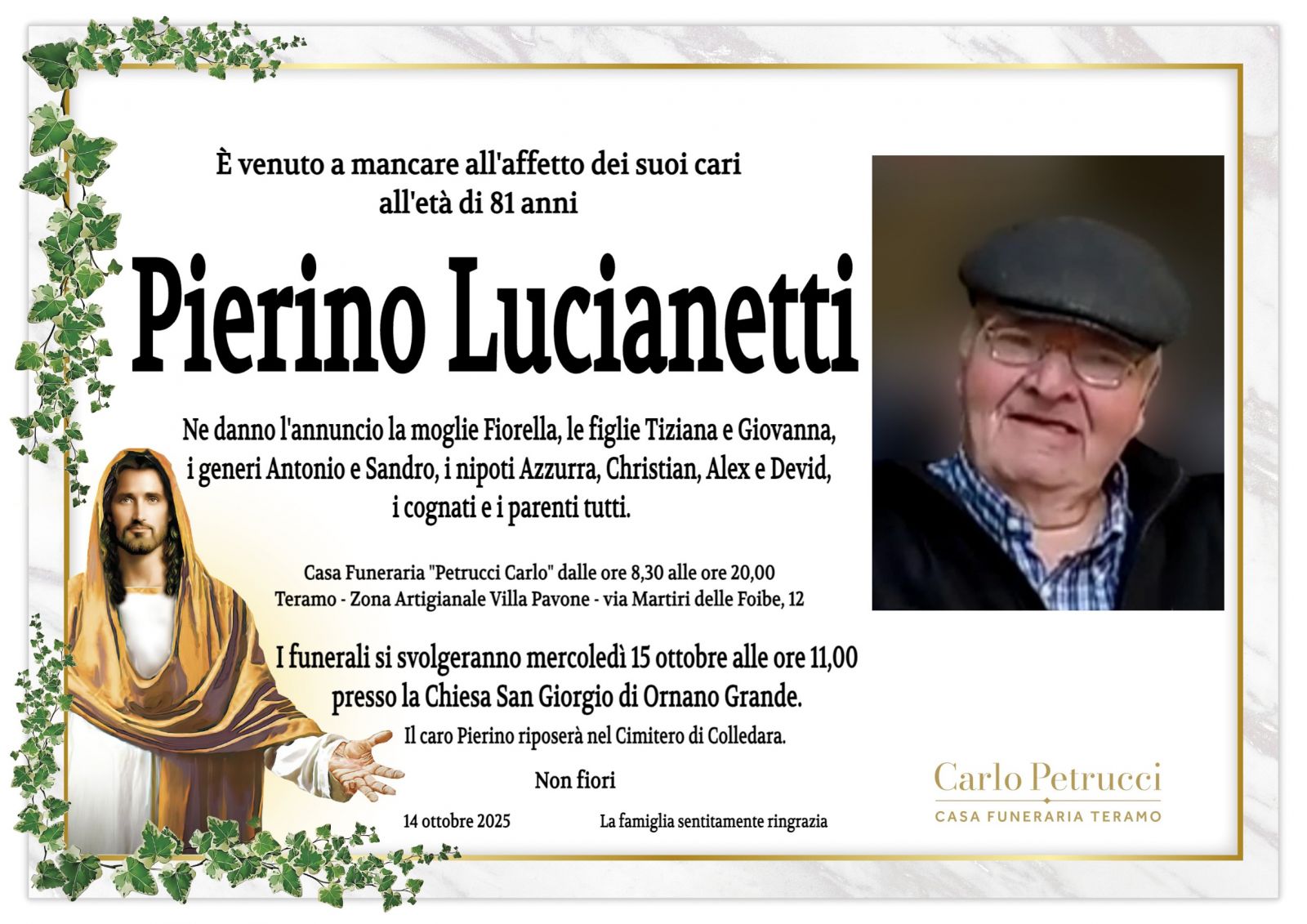 È venuto a mancare all'affetto dei suoi cari
all'età di 81 anni

Pierino Lucianetti

Ne danno l'annuncio la moglie Fiorella, le figlie Tiziana e Giovanna, i generi Antonio e Sandro, i nipoti Azzurra, Christian, Alex e Devid, i cognati e i parenti tutti.

Casa Funeraria "Petrucci Carlo" dalle ore 8,30 alle ore 20,00
Teramo - Zona Artigianale Villa Pavone - via Martiri delle Foibe, 12

I funerali si svolgeranno mercoledì 15 ottobre alle ore 11,00 presso la Chiesa San Giorgio di Ornano Grande.

Il caro Pierino riposerà nel Cimitero di Colledara.

Non fiori

14 ottobre 2025

La famiglia sentitamente ringrazia

Carlo Petrucci
CASA FUNERARIA TERAMO